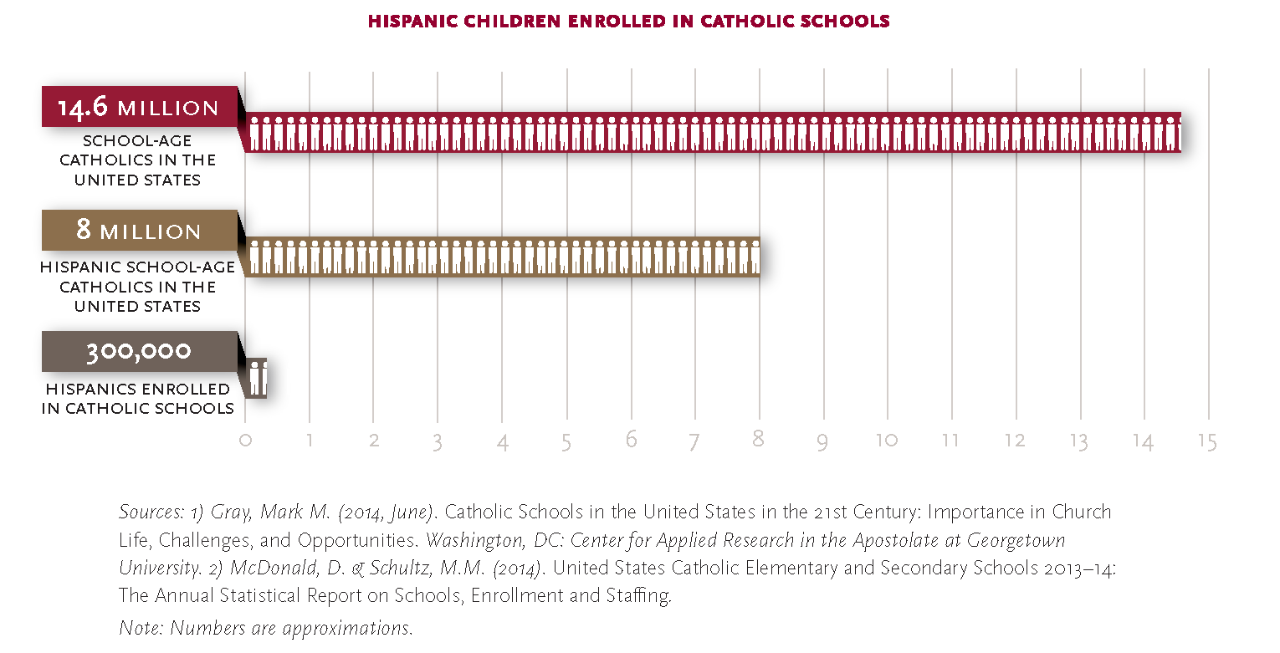 HISPANIC CHILDREN ENROLLED IN CATHOLIC SCHOOLS

14.6 MILLION
SCHOOL-AGE CATHOLICS IN THE UNITED STATES

8 MILLION
HISPANIC SCHOOL-AGE CATHOLICS IN THE UNITED STATES

300,000
HISPANICS ENROLLED IN CATHOLIC SCHOOLS

0 1 2 3 4 5 6 7 8 9 10 11 12 13 14 15

Sources: 1) Gray, Mark M. (2014, June). Catholic Schools in the United States in the 21st Century: Importance in Church Life, Challenges, and Opportunities. Washington, DC: Center for Applied Research in the Apostolate at Georgetown University. 2) McDonald, D. & Schultz, M.M. (2014). United States Catholic Elementary and Secondary Schools 2013–14: The Annual Statistical Report on Schools, Enrollment and Staffing.

Note: Numbers are approximations.